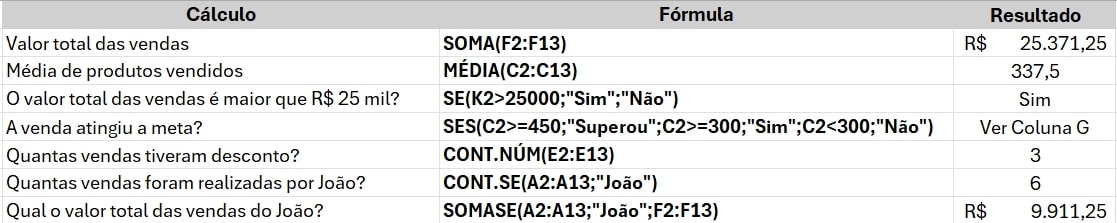 | Cálculo | Fórmula | Resultado |
|---|---|---|
| Valor total das vendas | SOMA(F2:F13) | R$ 25.371,25 |
| Média de produtos vendidos | MÉDIA(C2:C13) | 337,5 |
| O valor total das vendas é maior que R$ 25 mil? | SE(K2>25000;"Sim";"Não") | Sim |
| A venda atingiu a meta? | SES(C2>=450;"Superou";C2>=300;"Sim";C2<300;"Não") | Ver Coluna G |
| Quantas vendas tiveram desconto? | CONT.NÚM(E2:E13) | 3 |
| Quantas vendas foram realizadas por João? | CONT.SE(A2:A13;"João") | 6 |
| Qual o valor total das vendas do João? | SOMASE(A2:A13;"João";F2:F13) | R$ 9.911,25 |